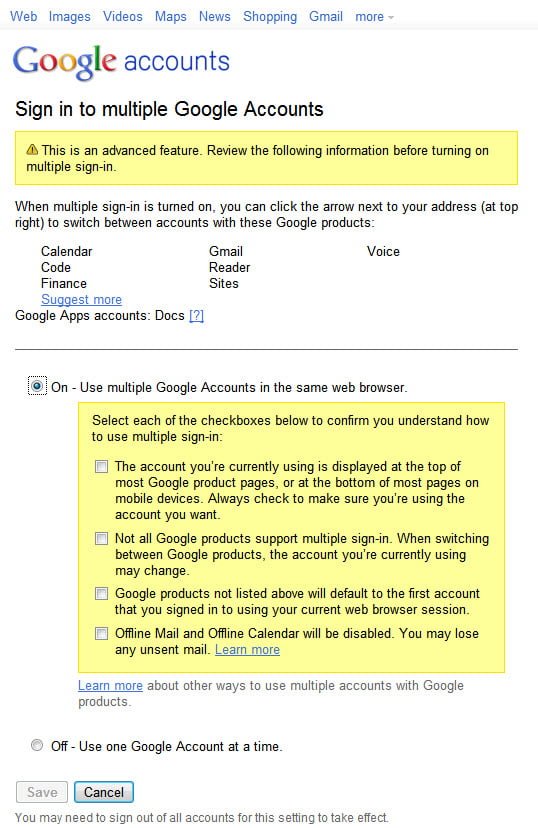 Web Images Videos Maps News Shopping Gmail more

Google accounts

Sign in to multiple Google Accounts

This is an advanced feature. Review the following information before turning on multiple sign-in.

When multiple sign-in is turned on, you can click the arrow next to your address (at top right) to switch between accounts with these Google products:

Calendar
Code
Finance
Suggest more

Gmail
Reader
Sites

Voice

Google Apps accounts: Docs [?]

On - Use multiple Google Accounts in the same web browser.

Select each of the checkboxes below to confirm you understand how to use multiple sign-in:

The account you're currently using is displayed at the top of most Google product pages, or at the bottom of most pages on mobile devices. Always check to make sure you're using the account you want.

Not all Google products support multiple sign-in. When switching between Google products, the account you're currently using may change.

Google products not listed above will default to the first account that you signed in to using your current web browser session.

Offline Mail and Offline Calendar will be disabled. You may lose any unsent mail. Learn more

Learn more about other ways to use multiple accounts with Google products.

Off - Use one Google Account at a time.

Save Cancel

You may need to sign out of all accounts for this setting to take effect.